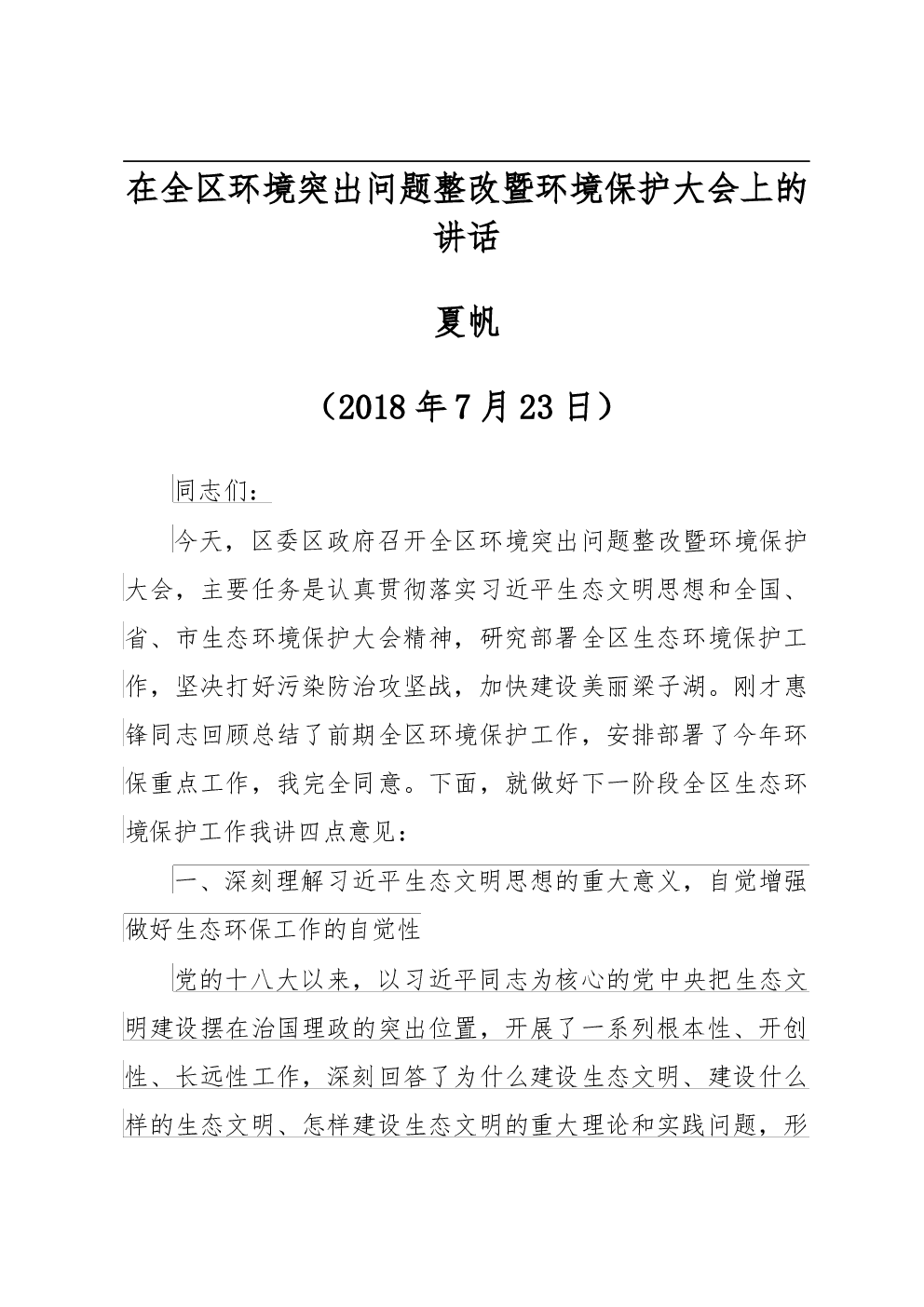 在全区环境突出问题整改暨环境保护大会上的讲话

夏帆

（2018年7月23日）

同志们：

今天，区委区政府召开全区环境突出问题整改暨环境保护大会，主要任务是认真贯彻落实习近平生态文明思想和全国、省、市生态环境保护大会精神，研究部署全区生态环境保护工作，坚决打好污染防治攻坚战，加快建设美丽梁子湖。刚才惠锋同志回顾总结了前期全区环境保护工作，安排部署了今年环保重点工作，我完全同意。下面，就做好下一阶段全区生态环境保护工作我讲四点意见：

一、深刻理解习近平生态文明思想的重大意义，自觉增强做好生态环保工作的自觉性

党的十八大以来，以习近平同志为核心的党中央把生态文明建设摆在治国理政的突出位置，开展了一系列根本性、开创性、长远性工作，深刻回答了为什么建设生态文明、建设什么样的生态文明、怎样建设生态文明的重大理论和实践问题，形